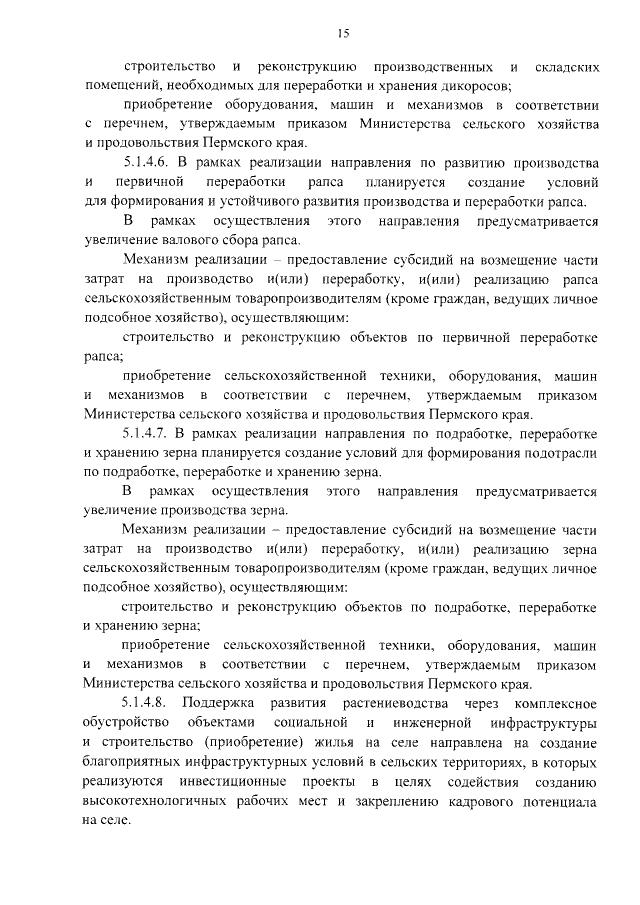 15

строительство и реконструкцию производственных и складских помещений, необходимых для переработки и хранения дикоросов;

приобретение оборудования, машин и механизмов в соответствии с перечнем, утверждаемым приказом Министерства сельского хозяйства и продовольствия Пермского края.

5.1.4.6. В рамках реализации направления по развитию производства и первичной переработки рапса планируется создание условий для формирования и устойчивого развития производства и переработки рапса.

В рамках осуществления этого направления предусматривается увеличение валового сбора рапса.

Механизм реализации – предоставление субсидий на возмещение части затрат на производство и(или) переработку, и(или) реализацию рапса сельскохозяйственным товаропроизводителям (кроме граждан, ведущих личное подсобное хозяйство), осуществляющим:

строительство и реконструкцию объектов по первичной переработке рапса;

приобретение сельскохозяйственной техники, оборудования, машин и механизмов в соответствии с перечнем, утверждаемым приказом Министерства сельского хозяйства и продовольствия Пермского края.

5.1.4.7. В рамках реализации направления по подработке, переработке и хранению зерна планируется создание условий для формирования подотрасли по подработке, переработке и хранению зерна.

В рамках осуществления этого направления предусматривается увеличение производства зерна.

Механизм реализации – предоставление субсидий на возмещение части затрат на производство и(или) переработку, и(или) реализацию зерна сельскохозяйственным товаропроизводителям (кроме граждан, ведущих личное подсобное хозяйство), осуществляющим:

строительство и реконструкцию объектов по подработке, переработке и хранению зерна;

приобретение сельскохозяйственной техники, оборудования, машин и механизмов в соответствии с перечнем, утверждаемым приказом Министерства сельского хозяйства и продовольствия Пермского края.

5.1.4.8. Поддержка развития растениеводства через комплексное обустройство объектами социальной и инженерной инфраструктуры и строительство (приобретение) жилья на селе направлена на создание благоприятных инфраструктурных условий в сельских территориях, в которых реализуются инвестиционные проекты в целях содействия созданию высокотехнологичных рабочих мест и закреплению кадрового потенциала на селе.